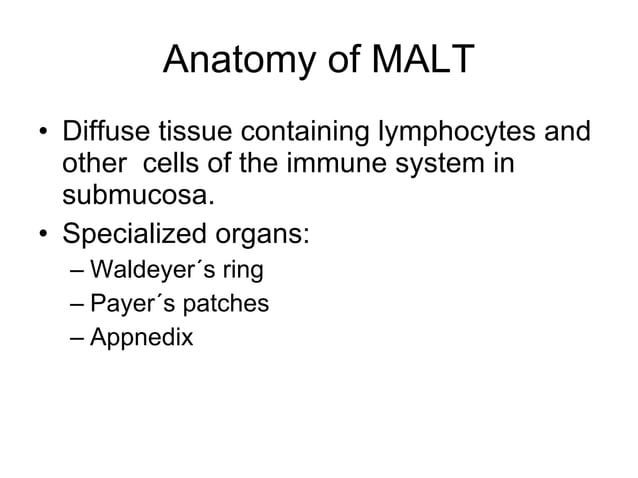 Anatomy of MALT

• Diffuse tissue containing lymphocytes and other cells of the immune system in submucosa.
• Specialized organs:
– Waldeyer´s ring
– Payer´s patches
– Appnedix